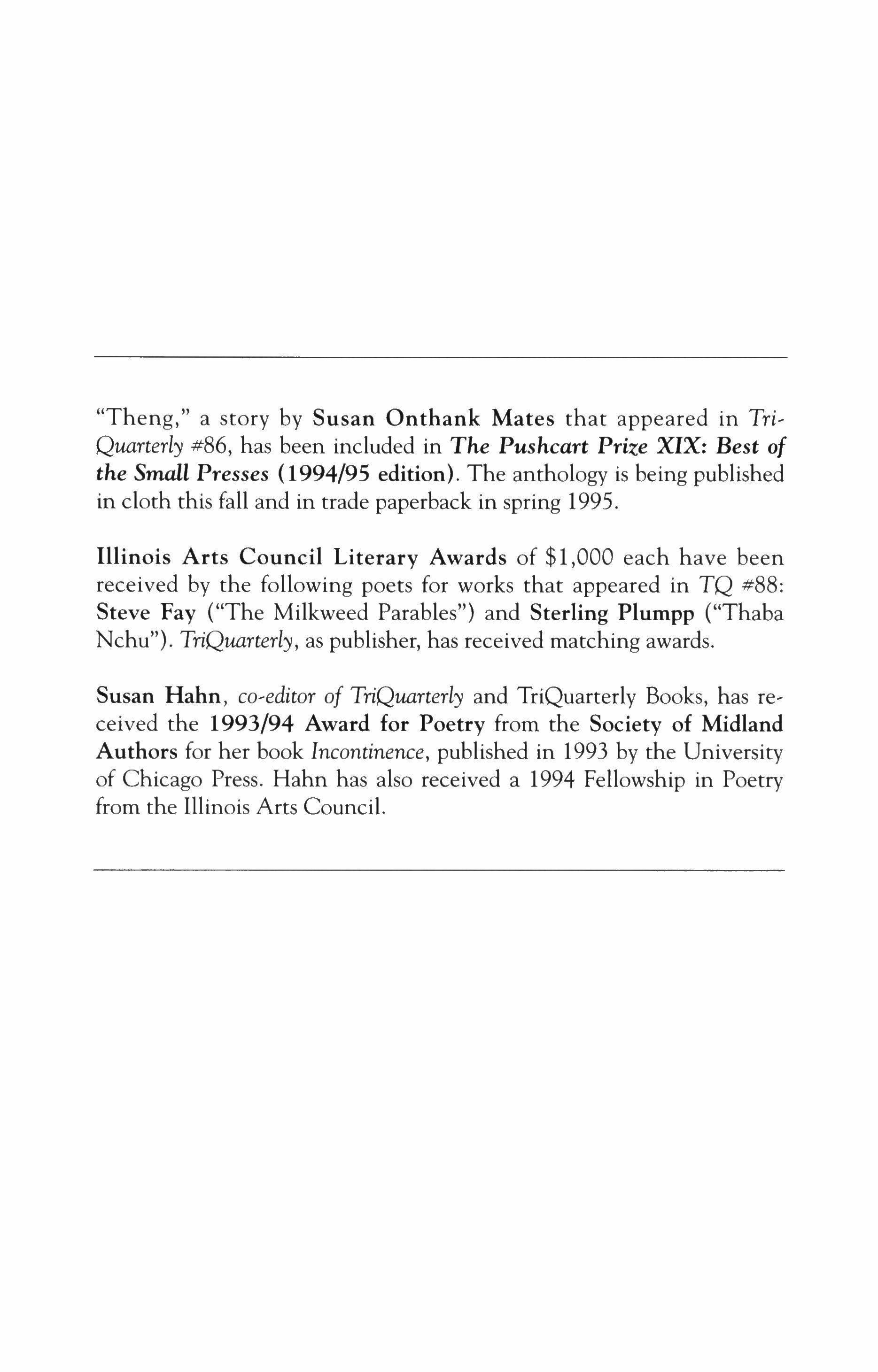 "Theng," a story by Susan Onthank Mates that appeared in TriQuarterly #86, has been included in The Pushcart Prize XIX: Best of the Small Presses (1994/95 edition). The anthology is being published in cloth this fall and in trade paperback in spring 1995.

Illinois Arts Council Literary Awards of $1,000 each have been received by the following poets for works that appeared in TQ #88: Steve Fay ("The Milkweed Parables") and Sterling Plumpp ("Thaba Nchu"). TriQuarterly, as publisher, has received matching awards.

Susan Hahn, co-editor of TriQuarterly and TriQuarterly Books, has received the 1993/94 Award for Poetry from the Society of Midland Authors for her book Incontinence, published in 1993 by the University of Chicago Press. Hahn has also received a 1994 Fellowship in Poetry from the Illinois Arts Council.